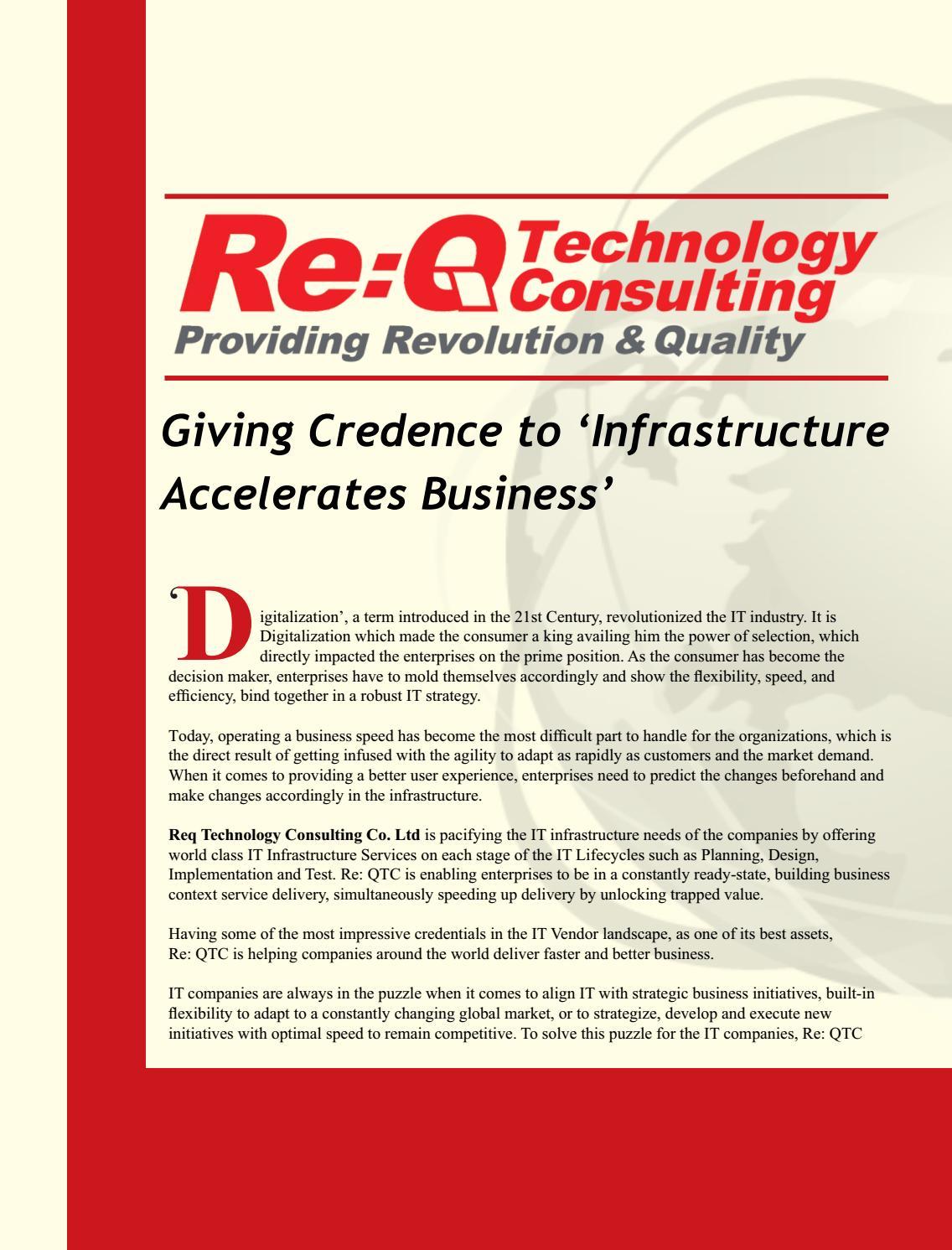 Re:Q Technology Consulting
Providing Revolution & Quality

Giving Credence to 'Infrastructure Accelerates Business'

'Digitalization', a term introduced in the 21st Century, revolutionized the IT industry. It is Digitalization which made the consumer a king availing him the power of selection, which directly impacted the enterprises on the prime position. As the consumer has become the decision maker, enterprises have to mold themselves accordingly and show the flexibility, speed, and efficiency, bind together in a robust IT strategy.

Today, operating a business speed has become the most difficult part to handle for the organizations, which is the direct result of getting infused with the agility to adapt as rapidly as customers and the market demand. When it comes to providing a better user experience, enterprises need to predict the changes beforehand and make changes accordingly in the infrastructure.

Req Technology Consulting Co. Ltd is pacifying the IT infrastructure needs of the companies by offering world class IT Infrastructure Services on each stage of the IT Lifecycles such as Planning, Design, Implementation and Test. Re: QTC is enabling enterprises to be in a constantly ready-state, building business context service delivery, simultaneously speeding up delivery by unlocking trapped value.

Having some of the most impressive credentials in the IT Vendor landscape, as one of its best assets, Re: QTC is helping companies around the world deliver faster and better business.

IT companies are always in the puzzle when it comes to align IT with strategic business initiatives, built-in flexibility to adapt to a constantly changing global market, or to strategize, develop and execute new initiatives with optimal speed to remain competitive. To solve this puzzle for the IT companies, Re: QTC